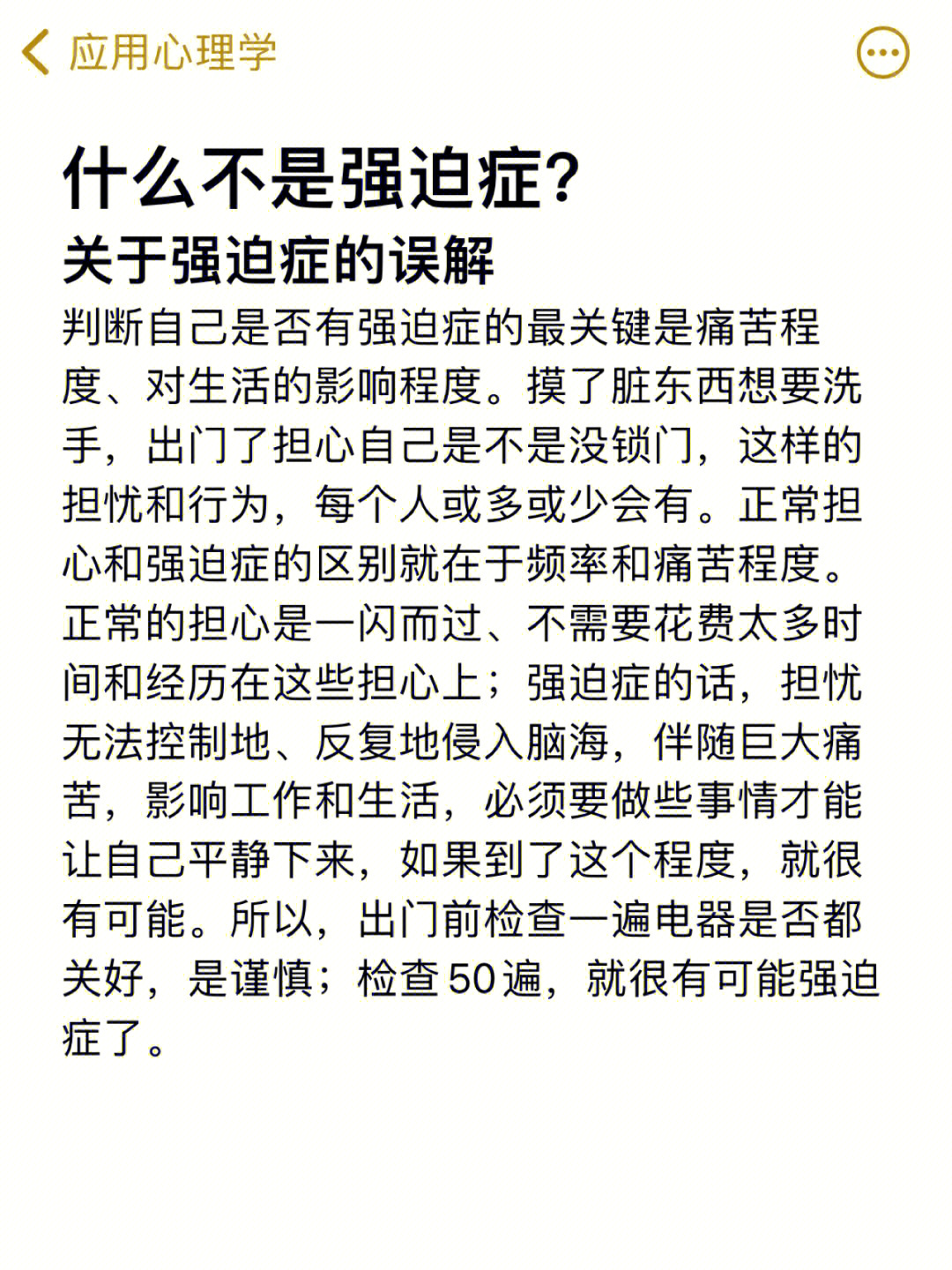 应用心理学

什么不是强迫症?

关于强迫症的误解

判断自己是否有强迫症的最关键是痛苦程度、对生活的影响程度。摸了脏东西想要洗手，出门了担心自己是不是没锁门，这样的担忧和行为，每个人或多或少会有。正常担心和强迫症的区别就在于频率和痛苦程度。正常的担心是一闪而过、不需要花费太多时间和经历在这些担心上；强迫症的话，担忧无法控制地、反复地侵入脑海，伴随巨大痛苦，影响工作和生活，必须要做些事情才能让自己平静下来，如果到了这个程度，就很有可能。所以，出门前检查一遍电器是否都关好，是谨慎；检查50遍，就很有可能强迫症了。